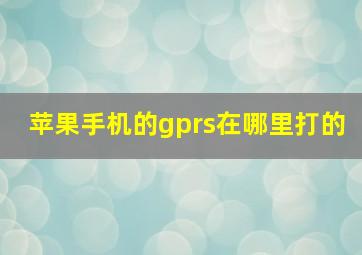 苹果手机的gprs在哪里打的